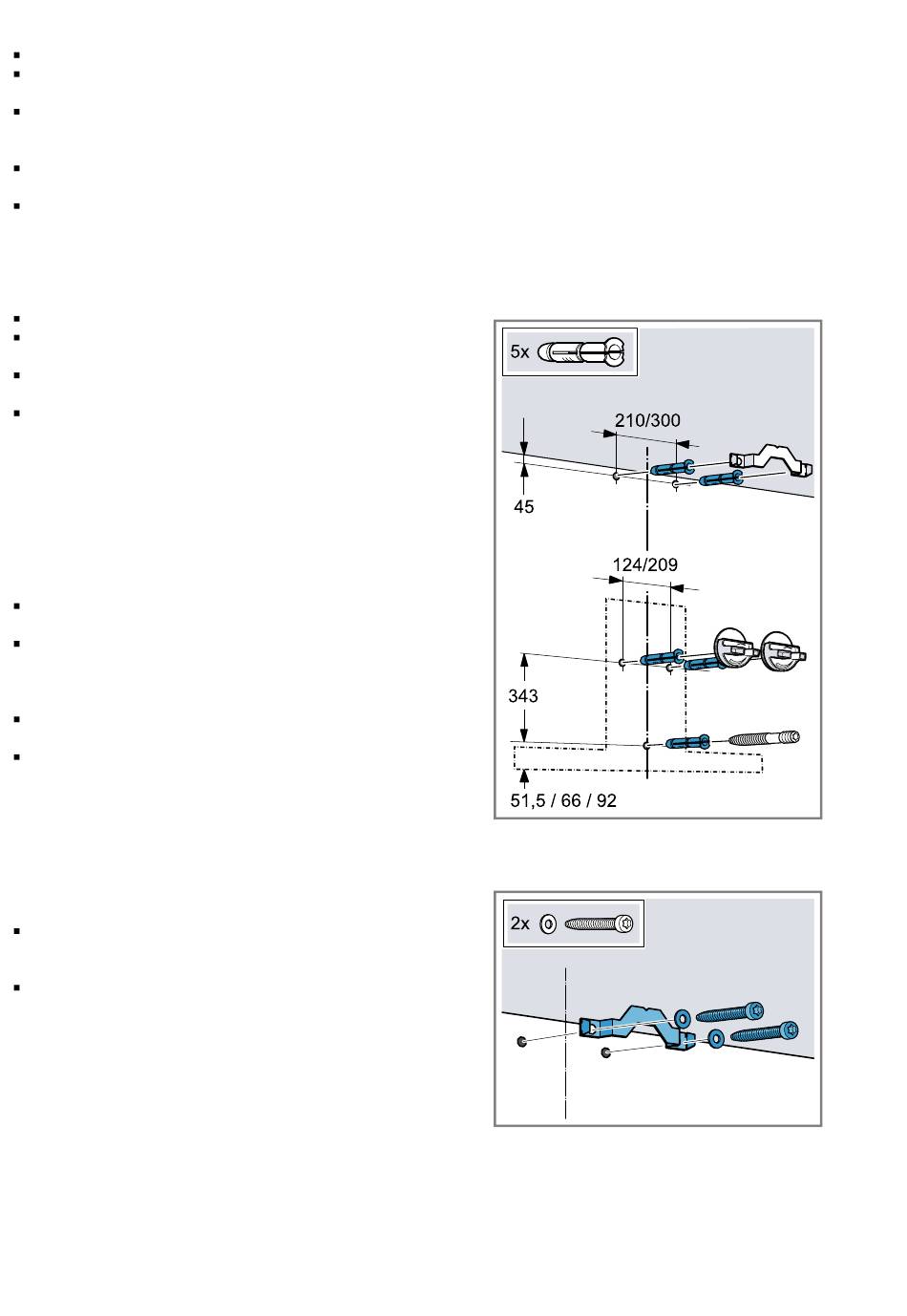 5x

210/300

45

124/209

343

51,5 / 66 / 92

2x